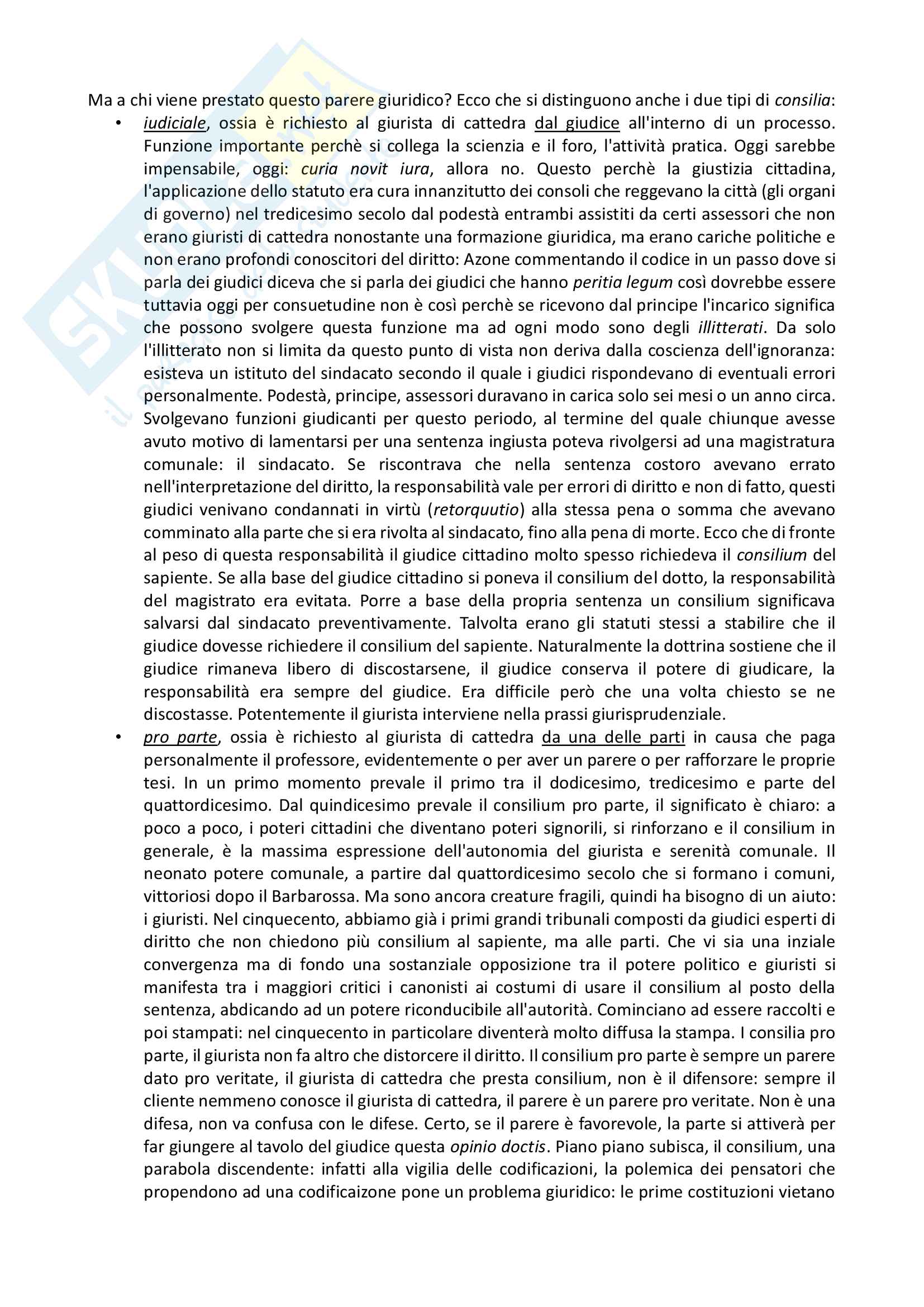 Ma a chi viene prestato questo parere giuridico? Ecco che si distinguono anche i due tipi di consilia:

• iudiciale, ossia è richiesto al giurista di cattedra dal giudice all'interno di un processo. Funzione importante perchè si collega la scienza e il foro, l'attività pratica. Oggi sarebbe impensabile, oggi: curia novit iura, allora no. Questo perchè la giustizia cittadina, l'applicazione dello statuto era cura innanzitutto dei consoli che reggevano la città (gli organi di governo) nel tredicesimo secolo dal podestà entrambi assistiti da certi assessori che non erano giuristi di cattedra nonostante una formazione giuridica, ma erano cariche politiche e non erano profondi conoscitori del diritto: Azone commentando il codice in un passo dove si parla dei giudici diceva che si parla dei giudici che hanno peritia legum così dovrebbe essere tuttavia oggi per consuetudine non è così perchè se ricevono dal principe l'incarico significa che possono svolgere questa funzione ma ad ogni modo sono degli illitterati. Da solo l'illitterato non si limita da questo punto di vista non deriva dalla coscienza dell'ignoranza: esisteva un istituto del sindacato secondo il quale i giudici rispondevano di eventuali errori personalmente. Podestà, principe, assessori duravano in carica solo sei mesi o un anno circa. Svolgevano funzioni giudicanti per questo periodo, al termine del quale chiunque avesse avuto motivo di lamentarsi per una sentenza ingiusta poteva rivolgersi ad una magistratura comunale: il sindacato. Se riscontrava che nella sentenza costoro avevano errato nell'interpretazione del diritto, la responsabilità vale per errori di diritto e non di fatto, questi giudici venivano condannati in virtù (retorquutio) alla stessa pena o somma che avevano comminato alla parte che si era rivolta al sindacato, fino alla pena di morte. Ecco che di fronte al peso di questa responsabilità il giudice cittadino molto spesso richiedeva il consilium del sapiente. Se alla base del giudice cittadino si poneva il consilium del dotto, la responsabilità del magistrato era evitata. Porre a base della propria sentenza un consilium significava salvarsi dal sindacato preventivamente. Talvolta erano gli statuti stessi a stabilire che il giudice dovesse richiedere il consilium del sapiente. Naturalmente la dottrina sostiene che il giudice rimaneva libero di discostarsene, il giudice conserva il potere di giudicare, la responsabilità era sempre del giudice. Era difficile però che una volta chiesto se ne discostasse. Potentemente il giurista interviene nella prassi giurisprudenziale.

• pro parte, ossia è richiesto al giurista di cattedra da una delle parti in causa che paga personalmente il professore, evidentemente o per aver un parere o per rafforzare le proprie tesi. In un primo momento prevale il primo tra il dodicesimo, tredicesimo e parte del quattordicesimo. Dal quindicesimo prevale il consilium pro parte, il significato è chiaro: a poco a poco, i poteri cittadini che diventano poteri signorili, si rinforzano e il consilium in generale, è la massima espressione dell'autonomia del giurista e serenità comunale. Il neonato potere comunale, a partire dal quattordicesimo secolo che si formano i comuni, vittoriosi dopo il Barbarossa. Ma sono ancora creature fragili, quindi ha bisogno di un aiuto: i giuristi. Nel cinquecento, abbiamo già i primi grandi tribunali composti da giudici esperti di diritto che non chiedono più consilium al sapiente, ma alle parti. Che vi sia una inziale convergenza ma di fondo una sostanziale opposizione tra il potere politico e giuristi si manifesta tra i maggiori critici i canonisti ai costumi di usare il consilium al posto della sentenza, abdicando ad un potere riconducibile all'autorità. Cominciano ad essere raccolti e poi stampati: nel cinquecento in particolare diventerà molto diffusa la stampa. I consilia pro parte, il giurista non fa altro che distorcere il diritto. Il consilium pro parte è sempre un parere dato pro veritate, il giurista di cattedra che presta consilium, non è il difensore: sempre il cliente nemmeno conosce il giurista di cattedra, il parere è un parere pro veritate. Non è una difesa, non va confusa con le difese. Certo, se il parere è favorevole, la parte si attiverà per far giungere al tavolo del giudice questa opinio doctis. Piano piano subisca, il consilium, una parabola discendente: infatti alla vigilia delle codificazioni, la polemica dei pensatori che propendono ad una codificaizone pone un problema giuridico: le prime costituzioni vietano